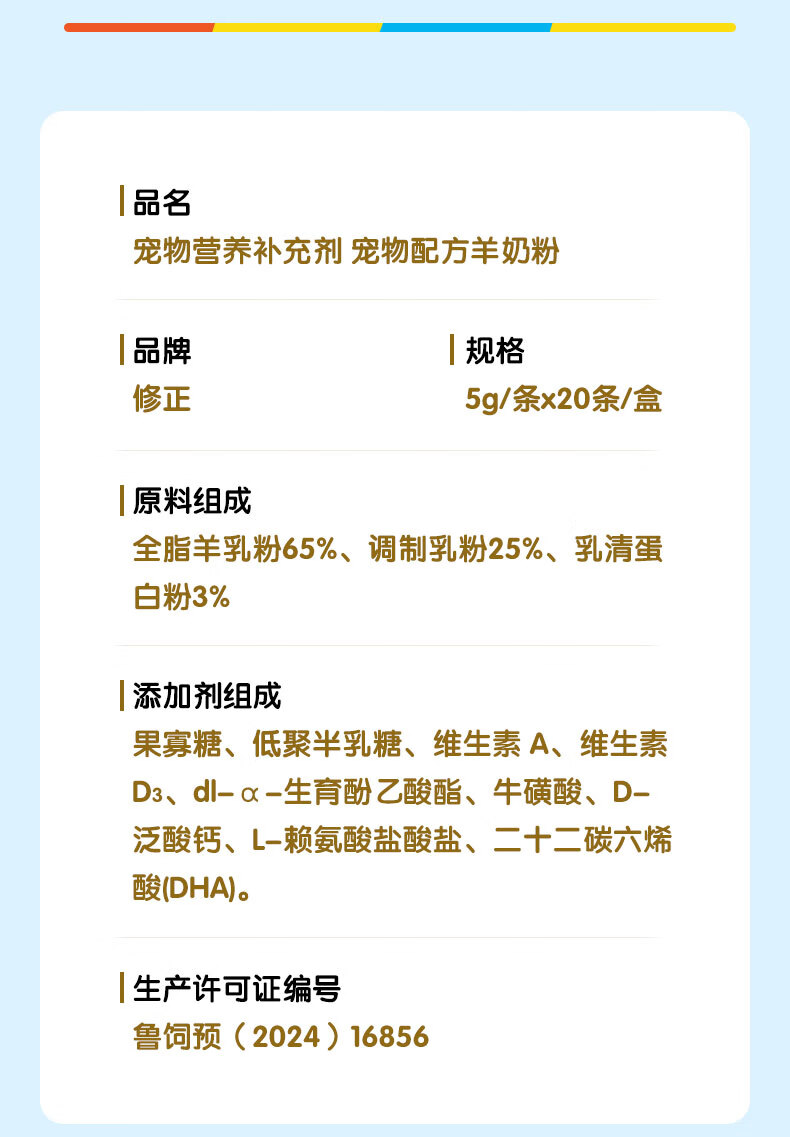 品名
宠物营养补充剂 宠物配方羊奶粉

品牌
修正

规格
5g/条x20条/盒

原料组成
全脂羊乳粉65%、调制乳粉25%、乳清蛋白粉3%

添加剂组成
果寡糖、低聚半乳糖、维生素A、维生素$D_3$、dl-α-生育酚乙酸酯、牛磺酸、D-泛酸钙、L-赖氨酸盐酸盐、二十二碳六烯酸(DHA)。

生产许可证编号
鲁饲预（2024）16856